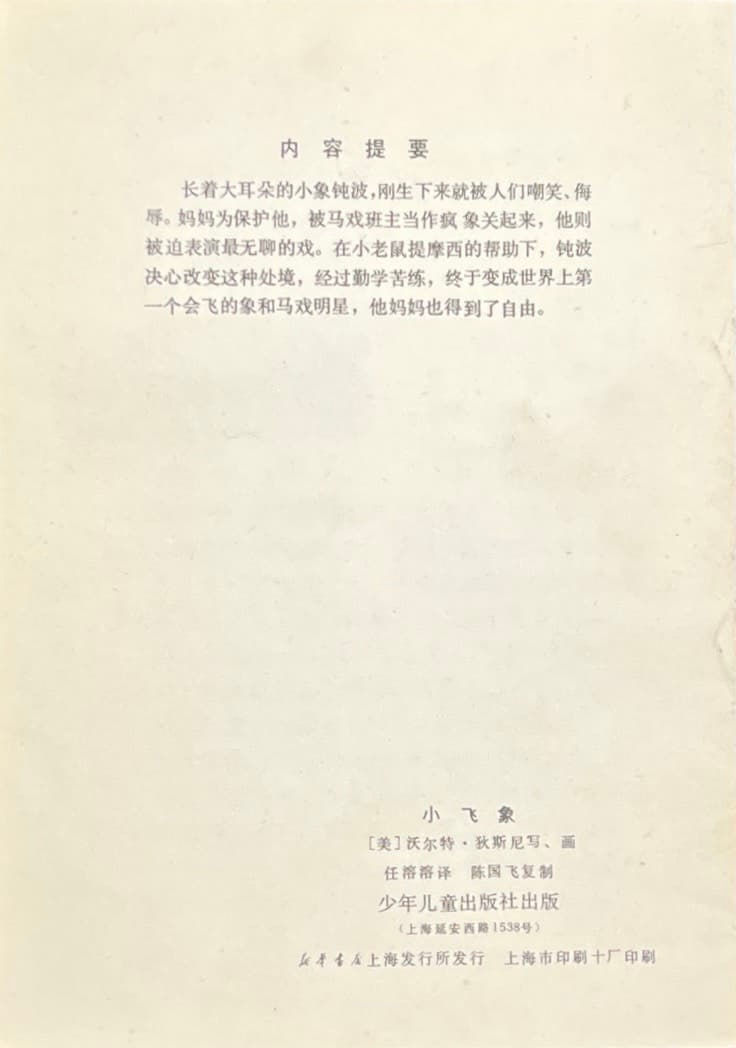 内容提要

长着大耳朵的小象钝波,刚生下来就被人们嘲笑、侮辱。妈妈为保护他，被马戏班主当作疯象关起来，他则被迫表演最无聊的戏。在小老鼠提摩西的帮助下，钝波决心改变这种处境，经过勤学苦练，终于变成世界上第一个会飞的象和马戏明星，他妈妈也得到了自由。

小飞象

[美]沃尔特·狄斯尼写、画

任溶溶译 陈国飞复制

少年儿童出版社出版

(上海延安西路1538号)

新华书店上海发行所发行 上海市印刷十厂印刷